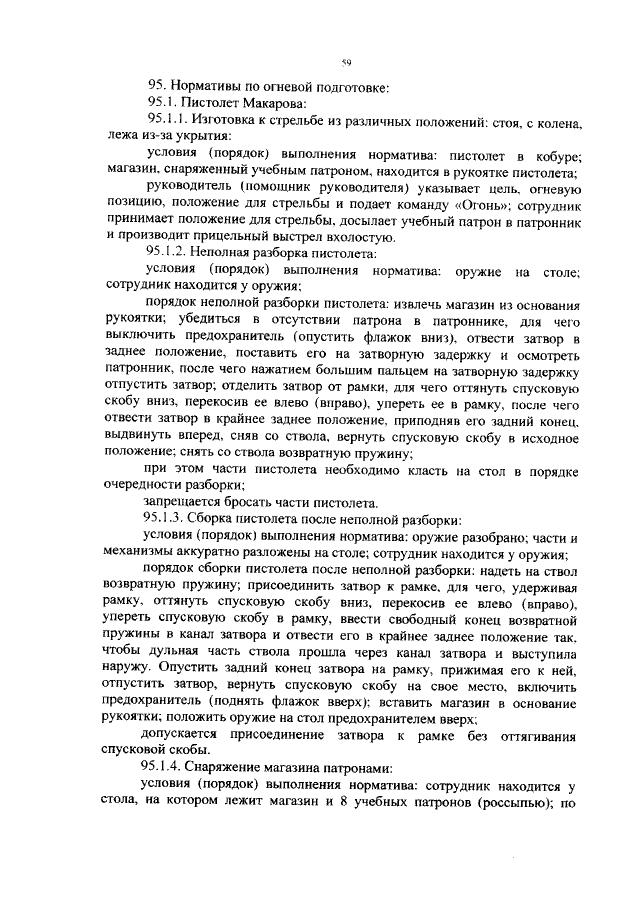 59

95. Нормативы по огневой подготовке:

95.1. Пистолет Макарова:

95.1.1. Изготовка к стрельбе из различных положений: стоя, с колена, лежа из-за укрытия:

условия (порядок) выполнения норматива: пистолет в кобуре; магазин, снаряженный учебным патроном, находится в рукоятке пистолета;

руководитель (помощник руководителя) указывает цель, огневую позицию, положение для стрельбы и подает команду «Огонь»; сотрудник принимает положение для стрельбы, досылает учебный патрон в патронник и производит прицельный выстрел вхолостую.

95.1.2. Неполная разборка пистолета:

условия (порядок) выполнения норматива: оружие на столе; сотрудник находится у оружия;

порядок неполной разборки пистолета: извлечь магазин из основания рукоятки; убедиться в отсутствии патрона в патроннике, для чего выключить предохранитель (опустить флажок вниз), отвести затвор в заднее положение, поставить его на затворную задержку и осмотреть патронник, после чего нажатием большим пальцем на затворную задержку отпустить затвор; отделить затвор от рамки, для чего оттянуть спусковую скобу вниз, перекосив ее влево (вправо), упереть ее в рамку, после чего отвести затвор в крайнее заднее положение, приподняв его задний конец, выдвинуть вперед, сняв со ствола, вернуть спусковую скобу в исходное положение; снять со ствола возвратную пружину;

при этом части пистолета необходимо класть на стол в порядке очередности разборки;

запрещается бросать части пистолета.

95.1.3. Сборка пистолета после неполной разборки:

условия (порядок) выполнения норматива: оружие разобрано; части и механизмы аккуратно разложены на столе; сотрудник находится у оружия;

порядок сборки пистолета после неполной разборки: надеть на ствол возвратную пружину; присоединить затвор к рамке, для чего, удерживая рамку, оттянуть спусковую скобу вниз, перекосив ее влево (вправо), упереть спусковую скобу в рамку, ввести свободный конец возвратной пружины в канал затвора и отвести его в крайнее заднее положение так, чтобы дульная часть ствола прошла через канал затвора и выступила наружу. Опустить задний конец затвора на рамку, прижимая его к ней, отпустить затвор, вернуть спусковую скобу на свое место, включить предохранитель (поднять флажок вверх); вставить магазин в основание рукоятки; положить оружие на стол предохранителем вверх;

допускается присоединение затвора к рамке без оттягивания спусковой скобы.

95.1.4. Снаряжение магазина патронами:

условия (порядок) выполнения норматива: сотрудник находится у стола, на котором лежит магазин и 8 учебных патронов (россыпью); по